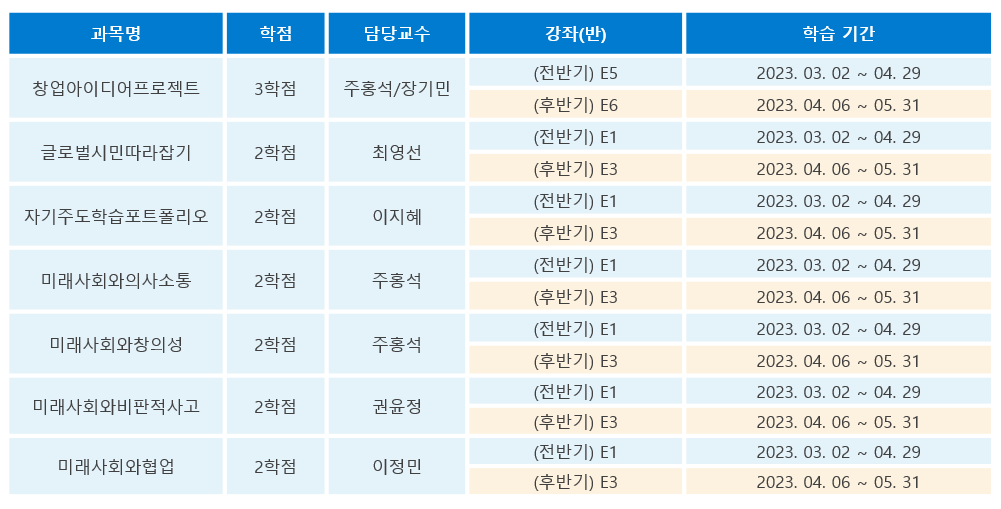 | 과목명 | 학점 | 담당교수 | 강좌(반) | 학습 기간 |
|---|---|---|---|---|
| 창업아이디어프로젝트 | 3학점 | 주홍석/장기민 | (전반기) E5 | 2023. 03. 02 ~ 04. 29 |
| | | | (후반기) E6 | 2023. 04. 06 ~ 05. 31 |
| 글로벌시민따라잡기 | 2학점 | 최영선 | (전반기) E1 | 2023. 03. 02 ~ 04. 29 |
| | | | (후반기) E3 | 2023. 04. 06 ~ 05. 31 |
| 자기주도학습포트폴리오 | 2학점 | 이지혜 | (전반기) E1 | 2023. 03. 02 ~ 04. 29 |
| | | | (후반기) E3 | 2023. 04. 06 ~ 05. 31 |
| 미래사회와의사소통 | 2학점 | 주홍석 | (전반기) E1 | 2023. 03. 02 ~ 04. 29 |
| | | | (후반기) E3 | 2023. 04. 06 ~ 05. 31 |
| 미래사회와창의성 | 2학점 | 주홍석 | (전반기) E1 | 2023. 03. 02 ~ 04. 29 |
| | | | (후반기) E3 | 2023. 04. 06 ~ 05. 31 |
| 미래사회와비판적사고 | 2학점 | 권윤정 | (전반기) E1 | 2023. 03. 02 ~ 04. 29 |
| | | | (후반기) E3 | 2023. 04. 06 ~ 05. 31 |
| 미래사회와협업 | 2학점 | 이정민 | (전반기) E1 | 2023. 03. 02 ~ 04. 29 |
| | | | (후반기) E3 | 2023. 04. 06 ~ 05. 31 |